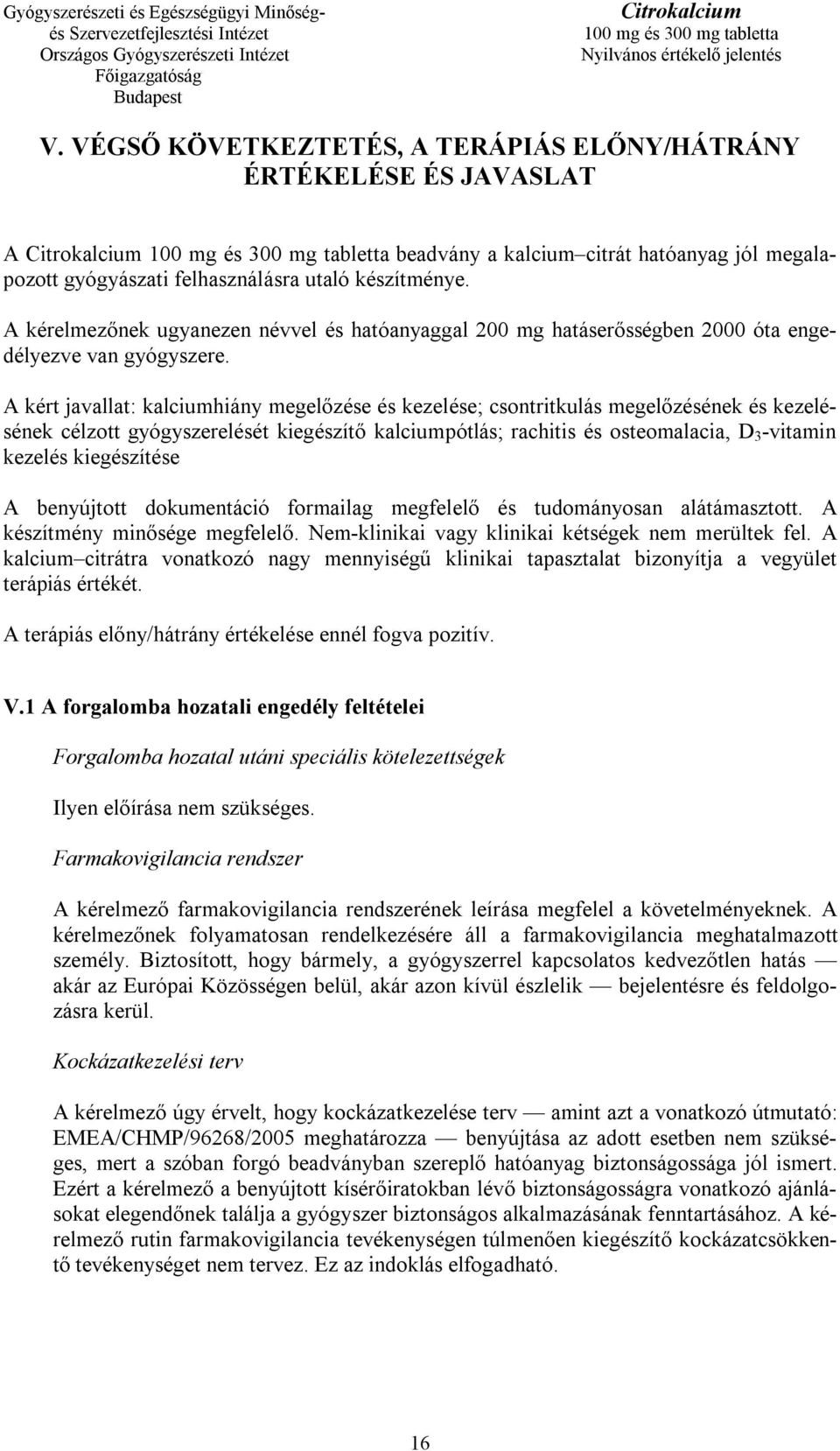 Gyógyszerészeti és Egészségügyi Minőség- és Szervezetfejlesztési Intézet
Országos Gyógyszerészeti Intézet
Főigazgatóság
Budapest

Citrokalcium
100 mg és 300 mg tabletta
Nyilvános értékelő jelentés

V. VÉGSŐ KÖVETKEZTETÉS, A TERÁPIÁS ELŐNY/HÁTRÁNY ÉRTÉKELÉSE ÉS JAVASLAT

A Citrokalcium 100 mg és 300 mg tabletta beadvány a kalcium–citrát hatóanyag jól megalapozott gyógyászati felhasználásra utaló készítménye.

A kérelmezőnek ugyanezen névvel és hatóanyaggal 200 mg hatáserősségben 2000 óta engedélyezve van gyógyszere.

A kért javallat: kalciumhiány megelőzése és kezelése; csontritkulás megelőzésének és kezelésének célzott gyógyszerelését kiegészítő kalciumpótlás; rachitis és osteomalacia, $D_3$-vitamin kezelés kiegészítése

A benyújtott dokumentáció formailag megfelelő és tudományosan alátámasztott. A készítmény minősége megfelelő. Nem-klinikai vagy klinikai kétségek nem merültek fel. A kalcium–citrátra vonatkozó nagy mennyiségű klinikai tapasztalat bizonyítja a vegyület terápiás értékét.

A terápiás előny/hátrány értékelése ennél fogva pozitív.

V.1 A forgalomba hozatali engedély feltételei

Forgalomba hozatal utáni speciális kötelezettségek

Ilyen előírása nem szükséges.

Farmakovigilancia rendszer

A kérelmező farmakovigilancia rendszerének leírása megfelel a követelményeknek. A kérelmezőnek folyamatosan rendelkezésére áll a farmakovigilancia meghatalmazott személy. Biztosított, hogy bármely, a gyógyszerrel kapcsolatos kedvezőtlen hatás — akár az Európai Közösségen belül, akár azon kívül észlelik — bejelentésre és feldolgozásra kerül.

Kockázatkezelési terv

A kérelmező úgy érvelt, hogy kockázatkezelése terv — amint azt a vonatkozó útmutató: EMEA/CHMP/96268/2005 meghatározza — benyújtása az adott esetben nem szükséges, mert a szóban forgó beadványban szereplő hatóanyag biztonságossága jól ismert. Ezért a kérelmező a benyújtott kísérőiratokban lévő biztonságosságra vonatkozó ajánlásokat elegendőnek találja a gyógyszer biztonságos alkalmazásának fenntartásához. A kérelmező rutin farmakovigilancia tevékenységen túlmenően kiegészítő kockázatcsökkentő tevékenységet nem tervez. Ez az indoklás elfogadható.

16